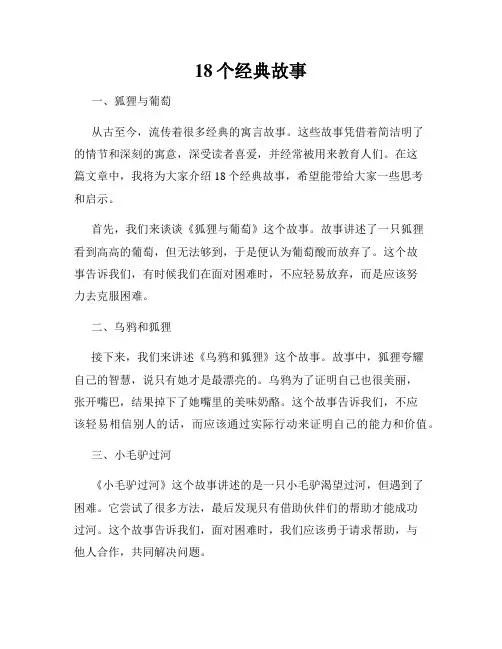 18个经典故事

一、狐狸与葡萄

从古至今，流传着很多经典的寓言故事。这些故事凭借着简洁明了的情节和深刻的寓意，深受读者喜爱，并经常被用来教育人们。在这篇文章中，我将为大家介绍18个经典故事，希望能带给大家一些思考和启示。

首先，我们来谈谈《狐狸与葡萄》这个故事。故事讲述了一只狐狸看到高高的葡萄，但无法够到，于是便认为葡萄酸而放弃了。这个故事告诉我们，有时候我们在面对困难时，不应轻易放弃，而是应该努力去克服困难。

二、乌鸦和狐狸

接下来，我们来讲述《乌鸦和狐狸》这个故事。故事中，狐狸夸耀自己的智慧，说只有她才是最漂亮的。乌鸦为了证明自己也很美丽，张开嘴巴，结果掉下了她嘴里的美味奶酪。这个故事告诉我们，不应该轻易相信别人的话，而应该通过实际行动来证明自己的能力和价值。

三、小毛驴过河

《小毛驴过河》这个故事讲述的是一只小毛驴渴望过河，但遇到了困难。它尝试了很多方法，最后发现只有借助伙伴们的帮助才能成功过河。这个故事告诉我们，面对困难时，我们应该勇于请求帮助，与他人合作，共同解决问题。